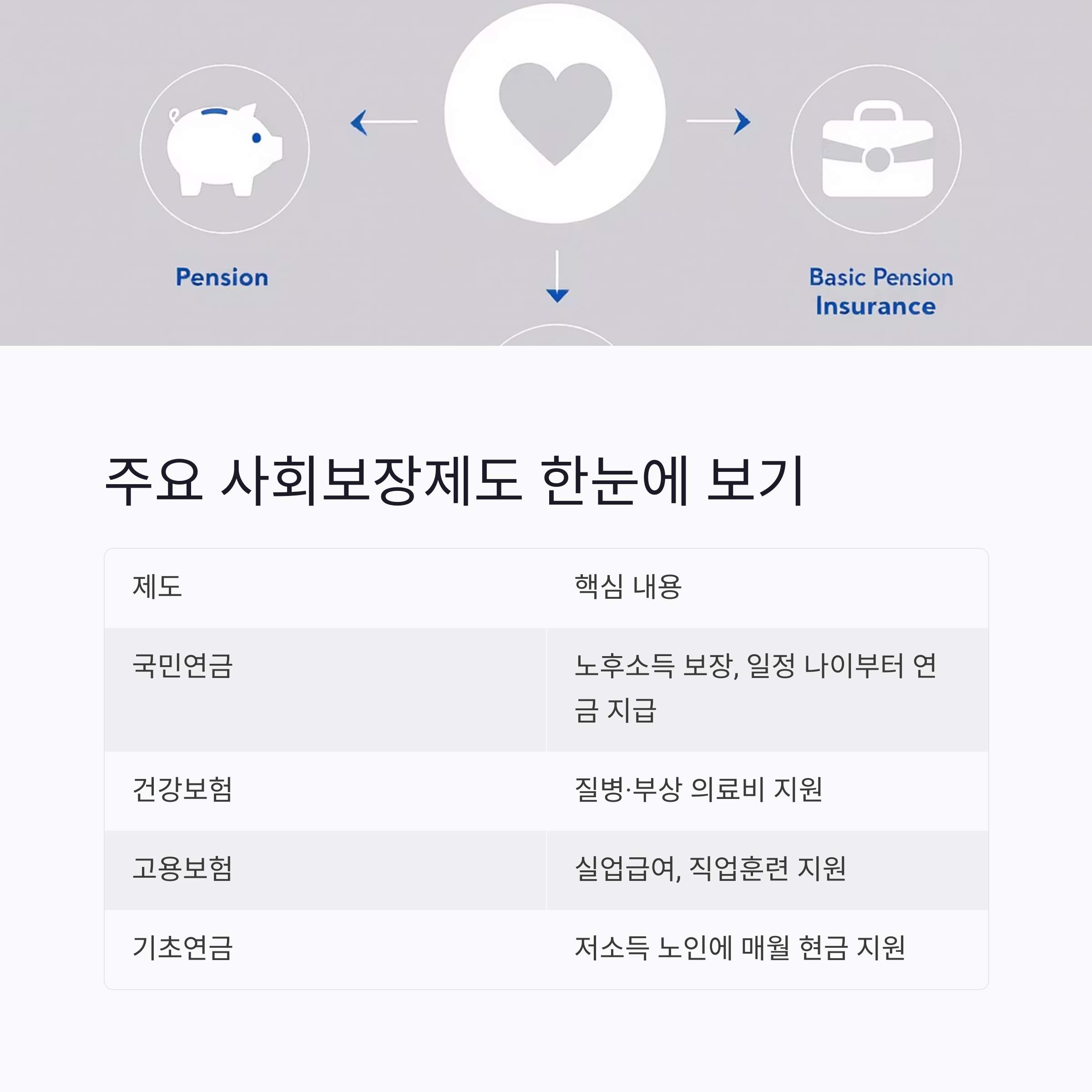 Pension

Basic Pension Insurance

주요 사회보장제도 한눈에 보기

| 제도 | 핵심 내용 |
|---|---|
| 국민연금 | 노후소득 보장, 일정 나이부터 연금 지급 |
| 건강보험 | 질병·부상 의료비 지원 |
| 고용보험 | 실업급여, 직업훈련 지원 |
| 기초연금 | 저소득 노인에 매월 현금 지원 |